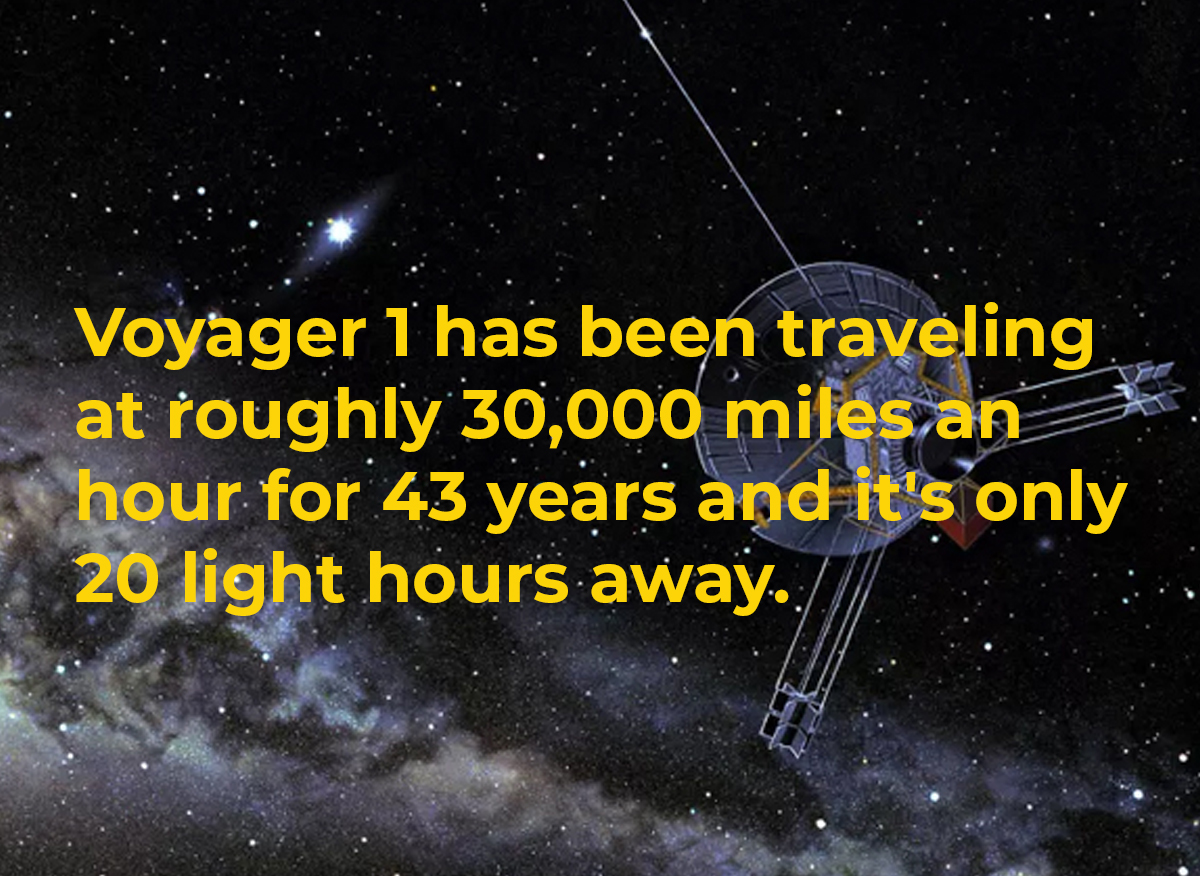 Voyager 1 has been traveling at roughly 30,000 miles an hour for 43 years and it's only 20 light hours away.